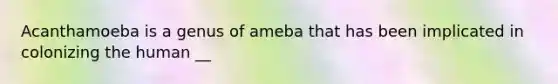 Acanthamoeba is a genus of ameba that has been implicated in colonizing the human __